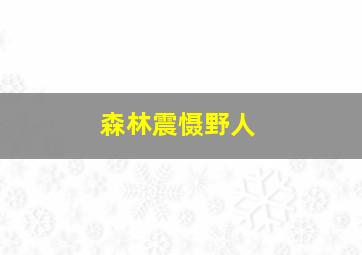 森林震慑野人